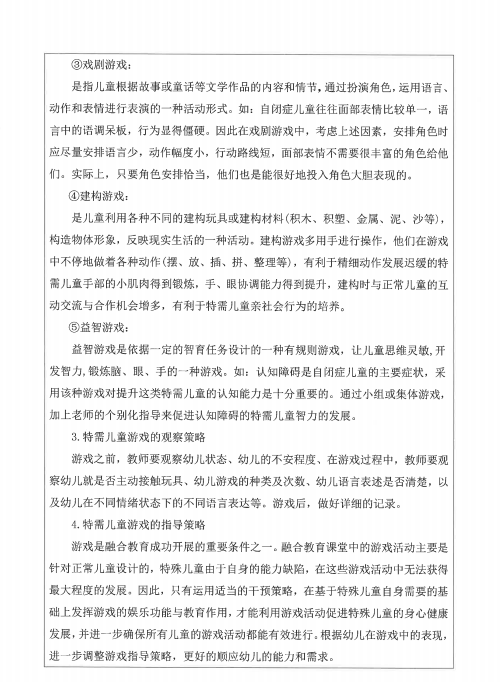 ③戏剧游戏：

是指儿童根据故事或童话等文学作品的内容和情节，通过扮演角色，运用语言、动作和表情进行表演的一种活动形式。如：自闭症儿童往往面部表情比较单一，语言中的语调呆板，行为显得僵硬。因此在戏剧游戏中，考虑上述因素，安排角色时应尽量安排语言少，动作幅度小，行动路线短，面部表情不需要很丰富的角色给他们。实际上，只要角色安排恰当，他们也是能很好地投入角色大胆表现的。

④建构游戏：

是儿童利用各种不同的建构玩具或建构材料（积木、积塑、金属、泥、沙等），构造物体形象，反映现实生活的一种活动。建构游戏多用手进行操作，他们在游戏中不停地做着各种动作（摆、放、插、拼、整理等），有利于精细动作发展迟缓的特需儿童手部的小肌肉得到锻炼，手、眼协调能力得到提升，建构时与正常儿童的互动交流与合作机会增多，有利于特需儿童亲社会行为的培养。

⑤益智游戏：

益智游戏是依据一定的智育任务设计的一种有规则游戏，让儿童思维灵敏，开发智力，锻炼脑、眼、手的一种游戏。如：认知障碍是自闭症儿童的主要症状，采用该种游戏对提升这类特需儿童的认知能力是十分重要的。通过小组或集体游戏，加上老师的个别化指导来促进认知障碍的特需儿童智力的发展。

3. 特需儿童游戏的观察策略

游戏之前，教师要观察幼儿状态、幼儿的不安程度、在游戏过程中，教师要观察幼儿就是否主动接触玩具、幼儿游戏的种类及次数、幼儿语言表述是否清楚，以及幼儿在不同情绪状态下的不同语言表达等。游戏后，做好详细的记录。

4. 特需儿童游戏的指导策略

游戏是融合教育成功开展的重要条件之一。融合教育课堂中的游戏活动主要是针对正常儿童设计的，特殊儿童由于自身的能力缺陷，在这些游戏活动中无法获得最大程度的发展。因此，只有运用适当的干预策略，在基于特殊儿童自身需要的基础上发挥游戏的娱乐功能与教育作用，才能利用游戏活动促进特殊儿童的身心健康发展，并进一步确保所有儿童的游戏活动都能有效进行。根据幼儿在游戏中的表现，进一步调整游戏指导策略，更好的顺应幼儿的能力和需求。